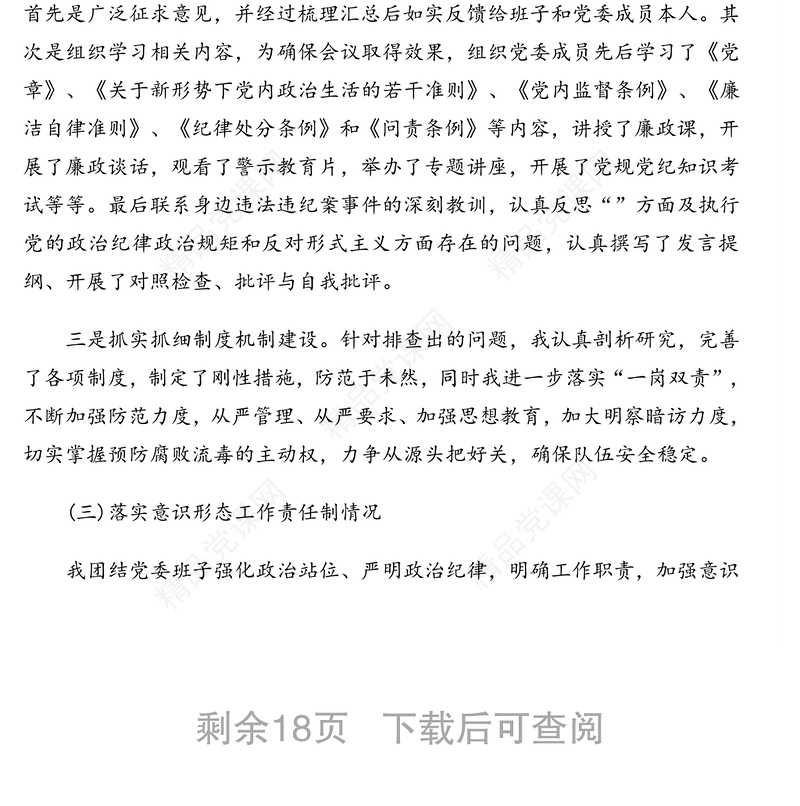 首先是广泛征求意见，并经过梳理汇总后如实反馈给班子和党委成员本人。其次是组织学习相关内容，为确保会议取得效果，组织党委成员先后学习了《党章》、《关于新形势下党内政治生活的若干准则》、《党内监督条例》、《廉洁自律准则》、《纪律处分条例》和《问责条例》等内容，讲授了廉政课，开展了廉政谈话，观看了警示教育片，举办了专题讲座，开展了党规党纪知识考试等等。最后联系身边违法违纪案事件的深刻教训，认真反思“”方面及执行党的政治纪律政治规矩和反对形式主义方面存在的问题，认真撰写了发言提纲、开展了对照检查、批评与自我批评。

三是抓实抓细制度机制建设。针对排查出的问题，我认真剖析研究，完善了各项制度，制定了刚性措施，防范于未然，同时我进一步落实“一岗双责”，不断加强防范力度，从严管理、从严要求、加强思想教育，加大明察暗访力度，切实掌握预防腐败流毒的主动权，力争从源头把好关，确保队伍安全稳定。

(三)落实意识形态工作责任制情况

我团结党委班子强化政治站位、严明政治纪律，明确工作职责，加强意识

精品党课网

剩余18页　下载后可查阅